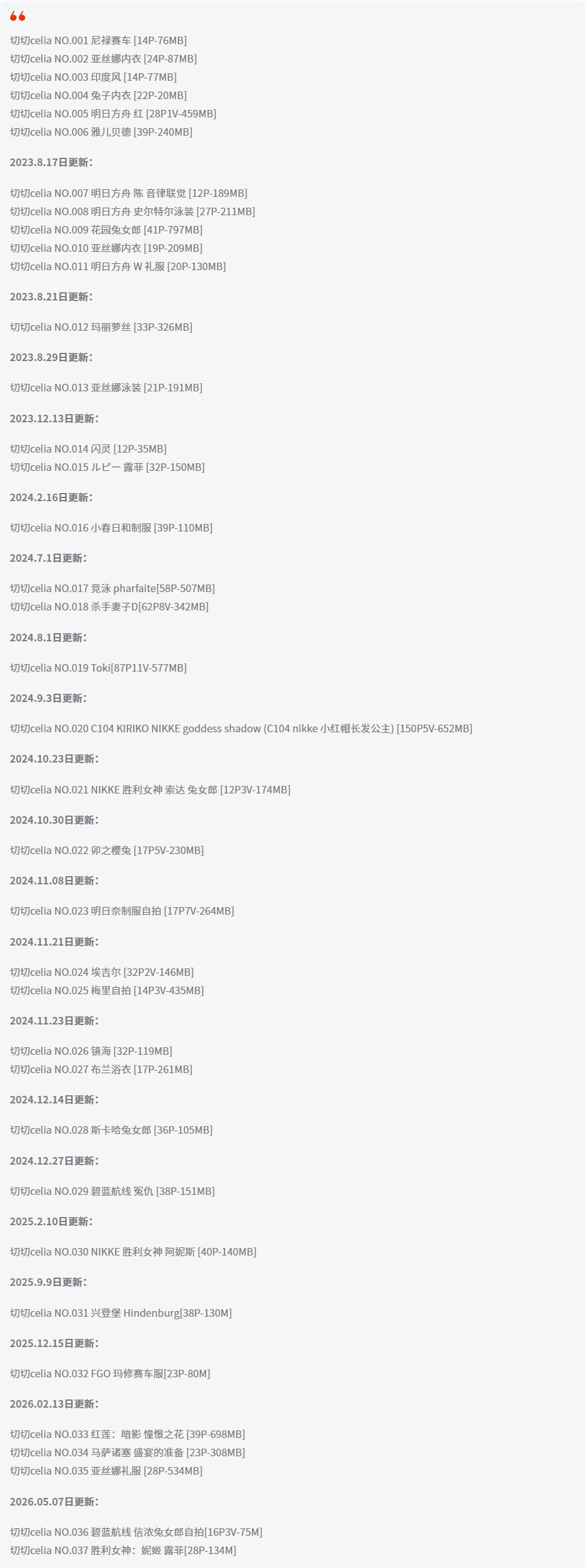 切切celia NO.001 尼禄赛车 [14P-76MB]
切切celia NO.002 亚丝娜内衣 [24P-87MB]
切切celia NO.003 印度风 [14P-77MB]
切切celia NO.004 兔子内衣 [22P-20MB]
切切celia NO.005 明日方舟 红 [28P1V-459MB]
切切celia NO.006 雅儿贝德 [39P-240MB]

2023.8.17日更新：

切切celia NO.007 明日方舟 陈 音律联觉 [12P-189MB]
切切celia NO.008 明日方舟 史尔特尔泳装 [27P-211MB]
切切celia NO.009 花园兔女郎 [41P-797MB]
切切celia NO.010 亚丝娜内衣 [19P-209MB]
切切celia NO.011 明日方舟 W 礼服 [20P-130MB]

2023.8.21日更新：

切切celia NO.012 玛丽萝丝 [33P-326MB]

2023.8.29日更新：

切切celia NO.013 亚丝娜泳装 [21P-191MB]

2023.12.13日更新：

切切celia NO.014 闪灵 [12P-35MB]
切切celia NO.015 ルビー 露菲 [32P-150MB]

2024.2.16日更新：

切切celia NO.016 小春日和制服 [39P-110MB]

2024.7.1日更新：

切切celia NO.017 竞泳 pharfaite[58P-507MB]
切切celia NO.018 杀手妻子D[62P8V-342MB]

2024.8.1日更新：

切切celia NO.019 Toki[87P11V-577MB]

2024.9.3日更新：

切切celia NO.020 C104 KIRIKO NIKKE goddess shadow (C104 nikke 小红帽长发公主) [150P5V-652MB]

2024.10.23日更新：

切切celia NO.021 NIKKE 胜利女神 索达 兔女郎 [12P3V-174MB]

2024.10.30日更新：

切切celia NO.022 卯之樱兔 [17P5V-230MB]

2024.11.08日更新：

切切celia NO.023 明日奈制服自拍 [17P7V-264MB]

2024.11.21日更新：

切切celia NO.024 埃吉尔 [32P2V-146MB]
切切celia NO.025 梅里自拍 [14P3V-435MB]

2024.11.23日更新：

切切celia NO.026 镇海 [32P-119MB]
切切celia NO.027 布兰浴衣 [17P-261MB]

2024.12.14日更新：

切切celia NO.028 斯卡哈兔女郎 [36P-105MB]

2024.12.27日更新：

切切celia NO.029 碧蓝航线 冤仇 [38P-151MB]

2025.2.10日更新：

切切celia NO.030 NIKKE 胜利女神 阿妮斯 [40P-140MB]

2025.9.9日更新：

切切celia NO.031 兴登堡 Hindenburg[38P-130M]

2025.12.15日更新：

切切celia NO.032 FGO 玛修赛车服[23P-80M]

2026.02.13日更新：

切切celia NO.033 红莲：暗影 憧憬之花 [39P-698MB]
切切celia NO.034 马萨诸塞 盛宴的准备 [23P-308MB]
切切celia NO.035 亚丝娜礼服 [28P-534MB]

2026.05.07日更新：

切切celia NO.036 碧蓝航线 信浓兔女郎自拍[16P3V-75M]
切切celia NO.037 胜利女神：妮姬 露菲[28P-134M]